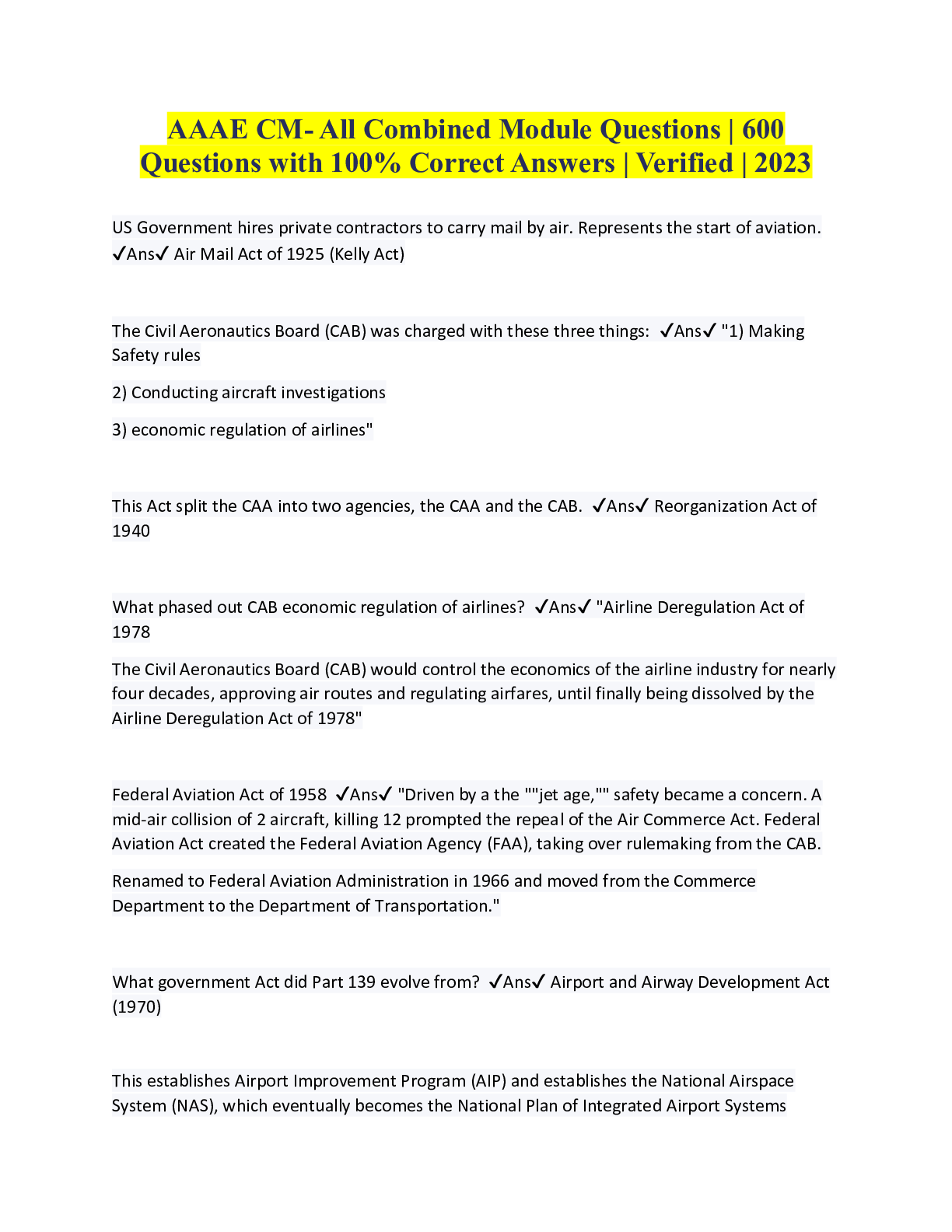 AAAE CM- All Combined Module Questions | 600 Questions with 100% Correct Answers | Verified | 2023

US Government hires private contractors to carry mail by air. Represents the start of aviation. ✓Ans✓ Air Mail Act of 1925 (Kelly Act)

The Civil Aeronautics Board (CAB) was charged with these three things: ✓Ans✓ "1) Making Safety rules

2) Conducting aircraft investigations

3) economic regulation of airlines"

This Act split the CAA into two agencies, the CAA and the CAB. ✓Ans✓ Reorganization Act of 1940

What phased out CAB economic regulation of airlines? ✓Ans✓ "Airline Deregulation Act of 1978

The Civil Aeronautics Board (CAB) would control the economics of the airline industry for nearly four decades, approving air routes and regulating airfares, until finally being dissolved by the Airline Deregulation Act of 1978"

Federal Aviation Act of 1958 ✓Ans✓ "Driven by a the ""jet age,"" safety became a concern. A mid-air collision of 2 aircraft, killing 12 prompted the repeal of the Air Commerce Act. Federal Aviation Act created the Federal Aviation Agency (FAA), taking over rulemaking from the CAB.

Renamed to Federal Aviation Administration in 1966 and moved from the Commerce Department to the Department of Transportation."

What government Act did Part 139 evolve from? ✓Ans✓ Airport and Airway Development Act (1970)

This establishes Airport Improvement Program (AIP) and establishes the National Airspace System (NAS), which eventually becomes the National Plan of Integrated Airport Systems